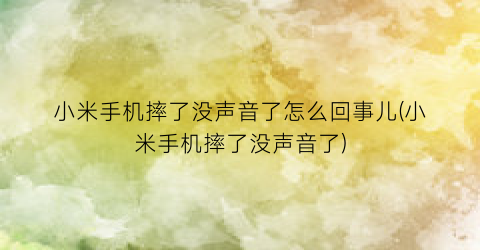 小米手机摔了没声音了怎么回事儿(小米手机摔了没声音了)